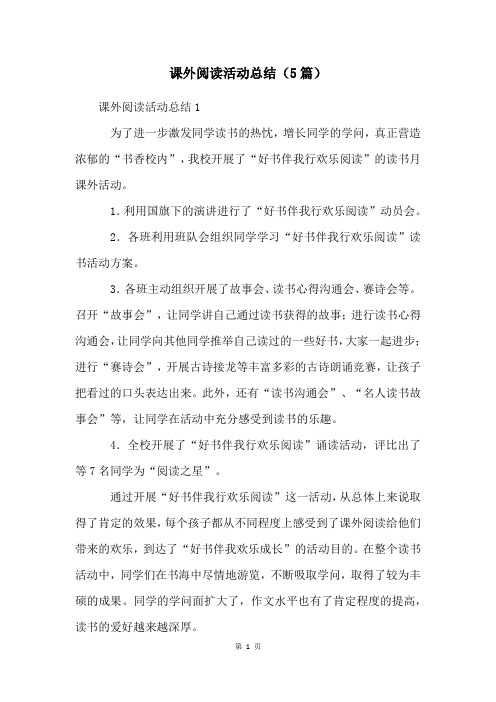 课外阅读活动总结（5篇）

课外阅读活动总结1

为了进一步激发同学读书的热忱，增长同学的学问，真正营造浓郁的“书香校内”，我校开展了“好书伴我行欢乐阅读”的读书月课外活动。

1. 利用国旗下的演讲进行了“好书伴我行欢乐阅读”动员会。

2. 各班利用班队会组织同学学习“好书伴我行欢乐阅读”读书活动方案。

3. 各班主动组织开展了故事会、读书心得沟通会、赛诗会等。召开“故事会”，让同学讲自己通过读书获得的故事；进行读书心得沟通会，让同学向其他同学推举自己读过的一些好书，大家一起进步；进行“赛诗会”，开展古诗接龙等丰富多彩的古诗朗诵竞赛，让孩子把看过的口头表达出来。此外，还有“读书沟通会”、“名人读书故事会”等，让同学在活动中充分感受到读书的乐趣。

4. 全校开展了“好书伴我行欢乐阅读”诵读活动，评比出了等7名同学为“阅读之星”。

通过开展“好书伴我行欢乐阅读”这一活动，从总体上来说取得了肯定的效果，每个孩子都从不同程度上感受到了课外阅读给他们带来的欢乐，到达了“好书伴我欢乐成长”的活动目的。在整个读书活动中，同学们在书海中尽情地游览，不断吸取学问，取得了较为丰硕的成果。同学的学问面扩大了，作文水平也有了肯定程度的提高，读书的爱好越来越深厚。

第 1 页